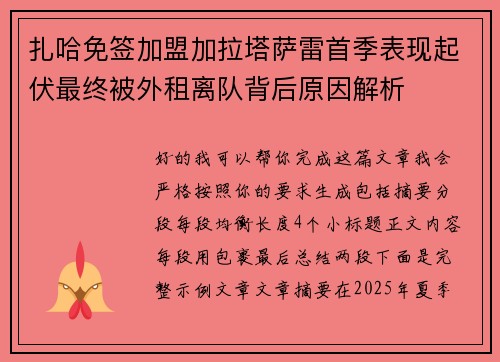 扎哈免签加盟加拉塔萨雷首季表现起伏最终被外租离队背后原因解析

好的我可以帮你完成这篇文章我会严格按照你的要求生成包括摘要分段每段均衡长度4个小标题正文内容每段用包裹最后总结两段下面是完整示例文章文章摘要在2025年夏季